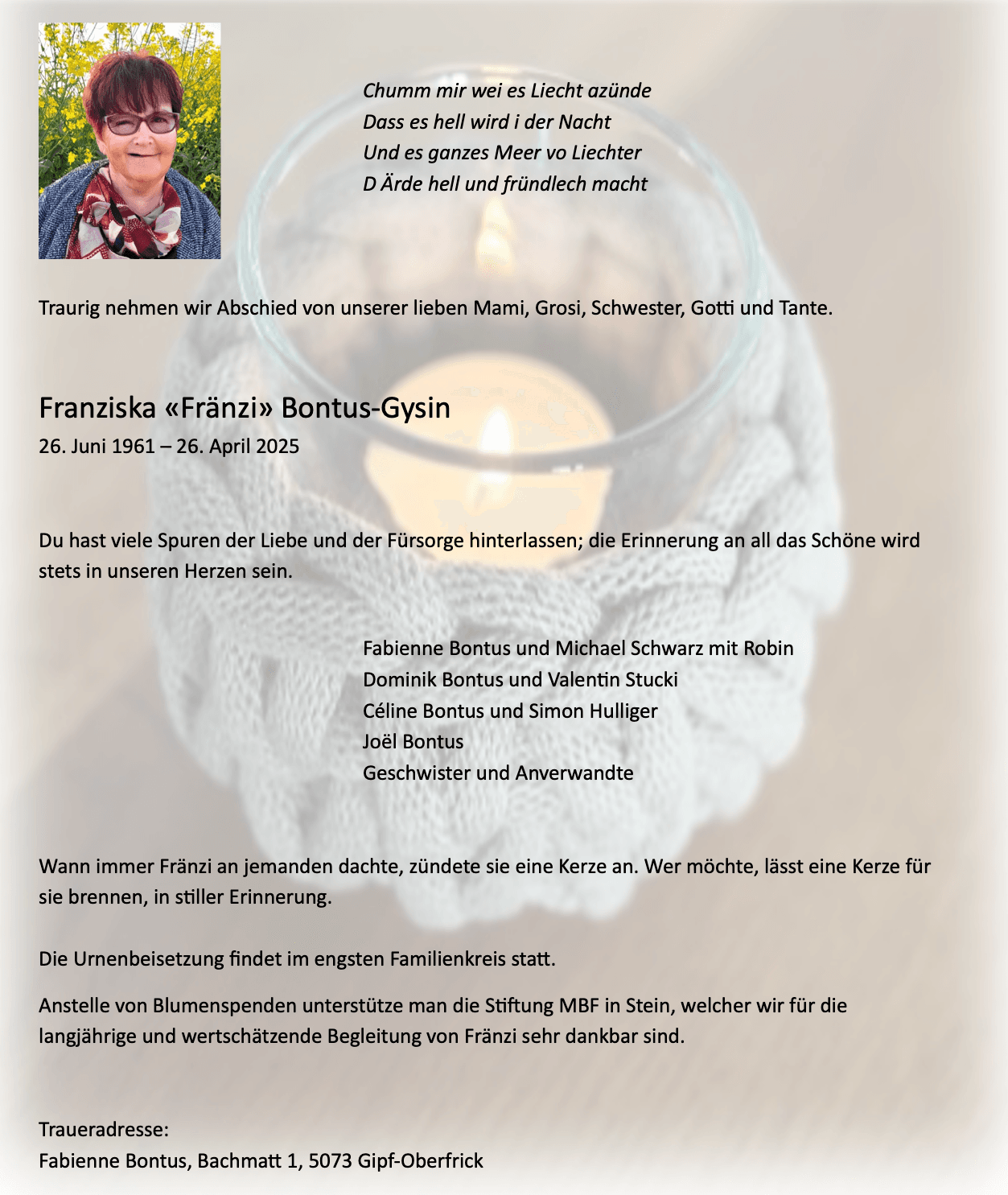 Chumm mir wei es Liecht azünde
Dass es hell wird i der Nacht
Und es ganzes Meer vo Liechter
D Ärde hell und fründlech macht

Traurig nehmen wir Abschied von unserer lieben Mami, Grosi, Schwester, Gotti und Tante.

Franziska «Fränzi» Bontus-Gysin
26. Juni 1961 – 26. April 2025

Du hast viele Spuren der Liebe und der Fürsorge hinterlassen; die Erinnerung an all das Schöne wird stets in unseren Herzen sein.

Fabienne Bontus und Michael Schwarz mit Robin
Dominik Bontus und Valentin Stucki
Céline Bontus und Simon Hulliger
Joël Bontus
Geschwister und Anverwandte

Wann immer Fränzi an jemanden dachte, zündete sie eine Kerze an. Wer möchte, lässt eine Kerze für sie brennen, in stiller Erinnerung.

Die Urnenbeisetzung findet im engsten Familienkreis statt.

Anstelle von Blumenspenden unterstütze man die Stiftung MBF in Stein, welcher wir für die langjährige und wertschätzende Begleitung von Fränzi sehr dankbar sind.

Traueradresse:
Fabienne Bontus, Bachmatt 1, 5073 Gipf-Oberfrick